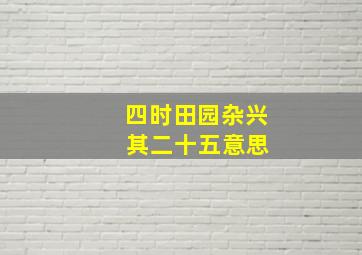 四时田园杂兴
其二十五意思